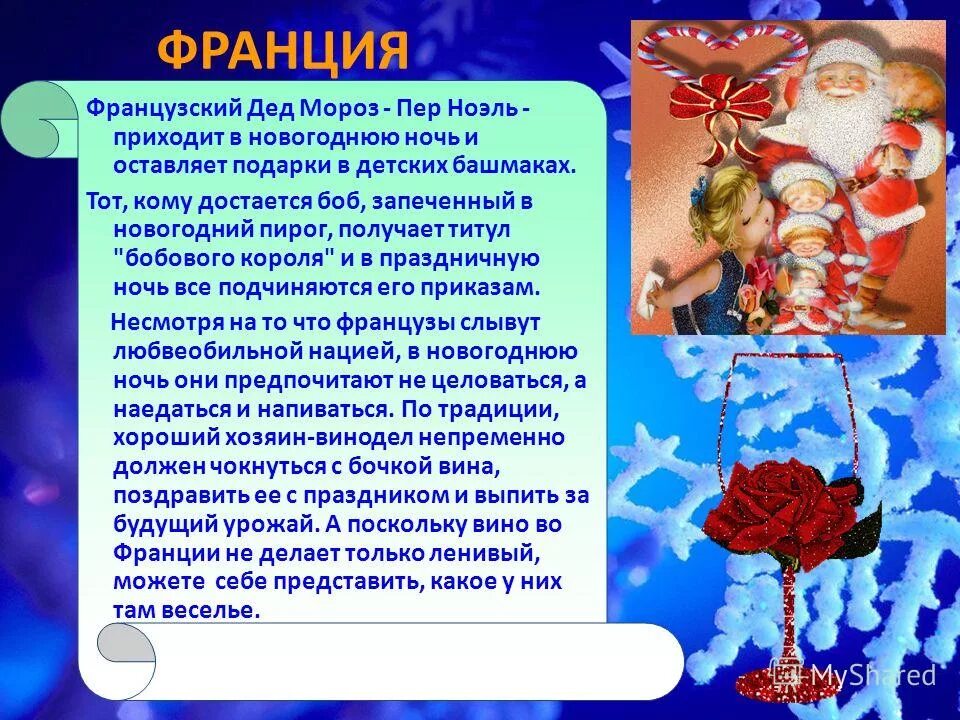 ФРАНЦИЯ

Французский Дед Мороз - Пер Ноэль - приходит в новогоднюю ночь и оставляет подарки в детских башмаках.

Тот, кому достается боб, запеченный в новогодний пирог, получает титул "бобового короля" и в праздничную ночь все подчиняются его приказам.

Несмотря на то что французы слывут любвеобильной нацией, в новогоднюю ночь они предпочитают не целоваться, а наедаться и напиваться. По традиции, хороший хозяин-винодел непременно должен чокнуться с бочкой вина, поздравить ее с праздником и выпить за будущий урожай. А поскольку вино во Франции не делает только ленивый, можете себе представить, какое у них там веселье.

MyShared